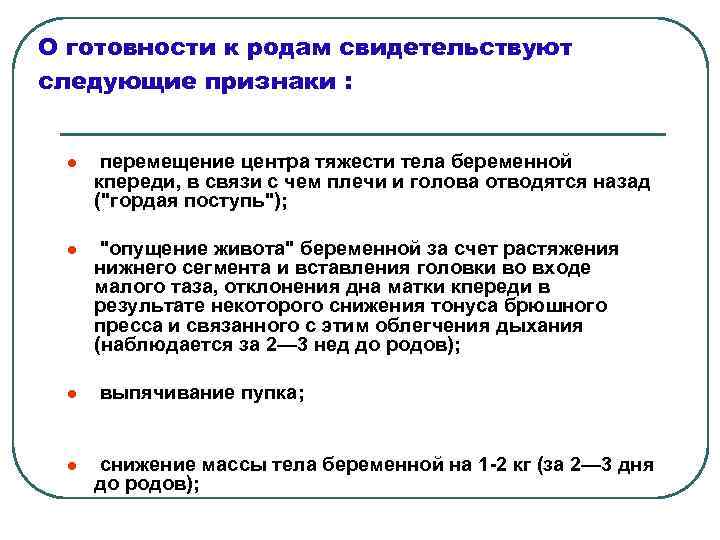 О готовности к родам свидетельствуют следующие признаки :

● перемещение центра тяжести тела беременной кпереди, в связи с чем плечи и голова отводятся назад ("гордая поступь");

● "опущение живота" беременной за счет растяжения нижнего сегмента и вставления головки во входе малого таза, отклонения дна матки кпереди в результате некоторого снижения тонуса брюшного пресса и связанного с этим облегчения дыхания (наблюдается за 2—3 нед до родов);

● выпячивание пупка;

● снижение массы тела беременной на 1-2 кг (за 2—3 дня до родов);